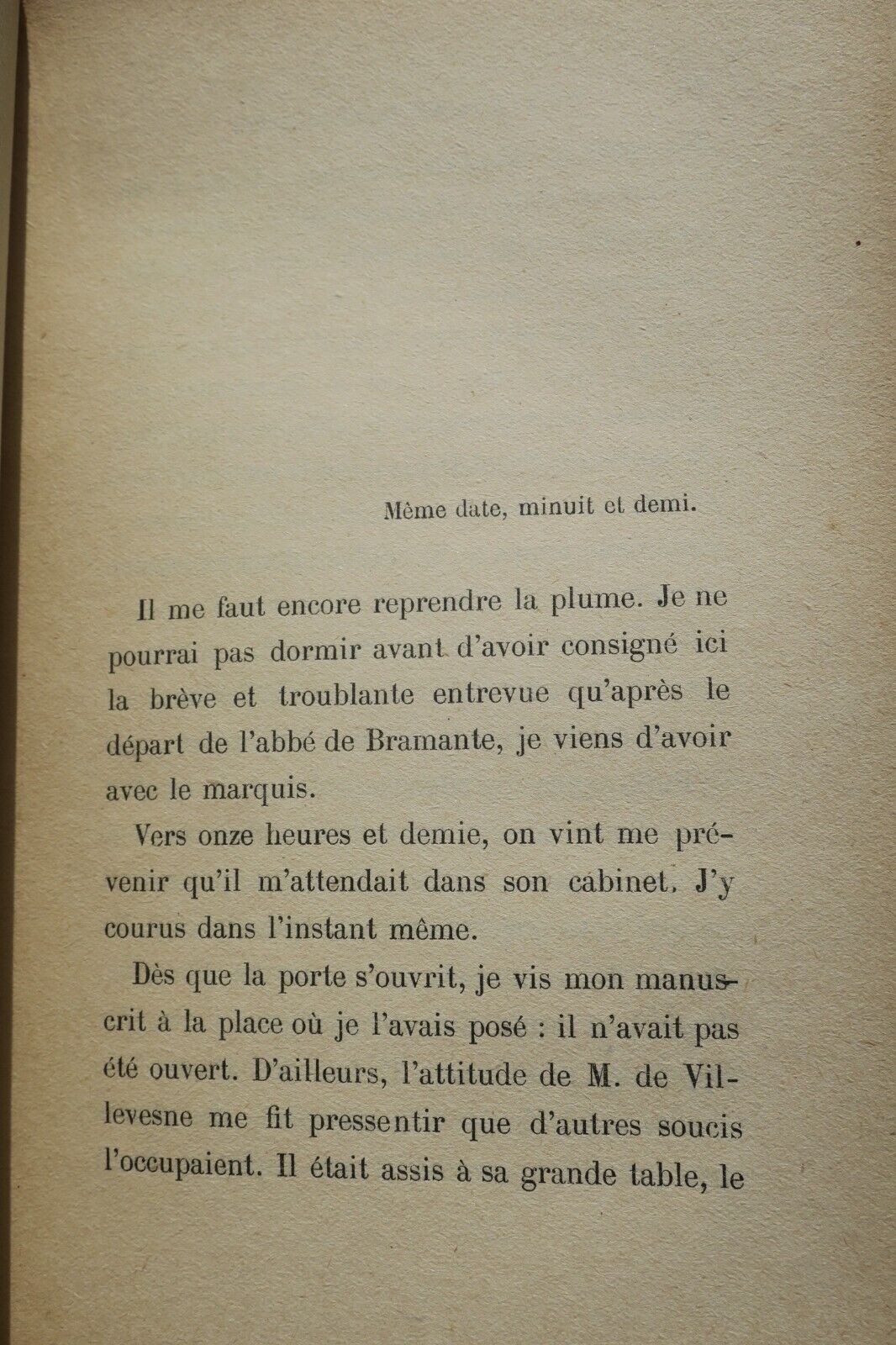 Même date, minuit et demi.

Il me faut encore reprendre la plume. Je ne pourrai pas dormir avant d'avoir consigné ici la brève et troublante entrevue qu'après le départ de l'abbé de Bramante, je viens d'avoir avec le marquis.

Vers onze heures et demie, on vint me prévenir qu'il m'attendait dans son cabinet. J'y courus dans l'instant même.

Dès que la porte s'ouvrit, je vis mon manuscrit à la place où je l'avais posé : il n'avait pas été ouvert. D'ailleurs, l'attitude de M. de Villevesne me fit pressentir que d'autres soucis l'occupaient. Il était assis à sa grande table, le